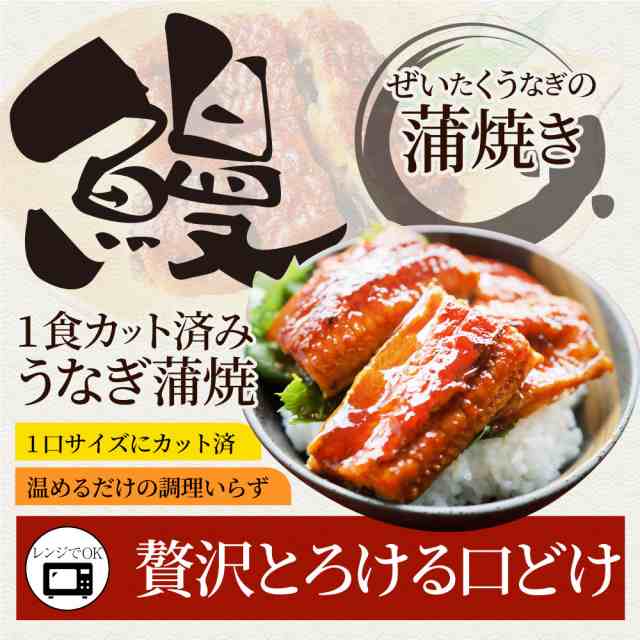 鰻

ぜいたくうなぎの
蒲焼き

1食カット済み
うなぎ蒲焼

1口サイズにカット済

温めるだけの調理いらず

レンジでOK

贅沢とろける口どけ